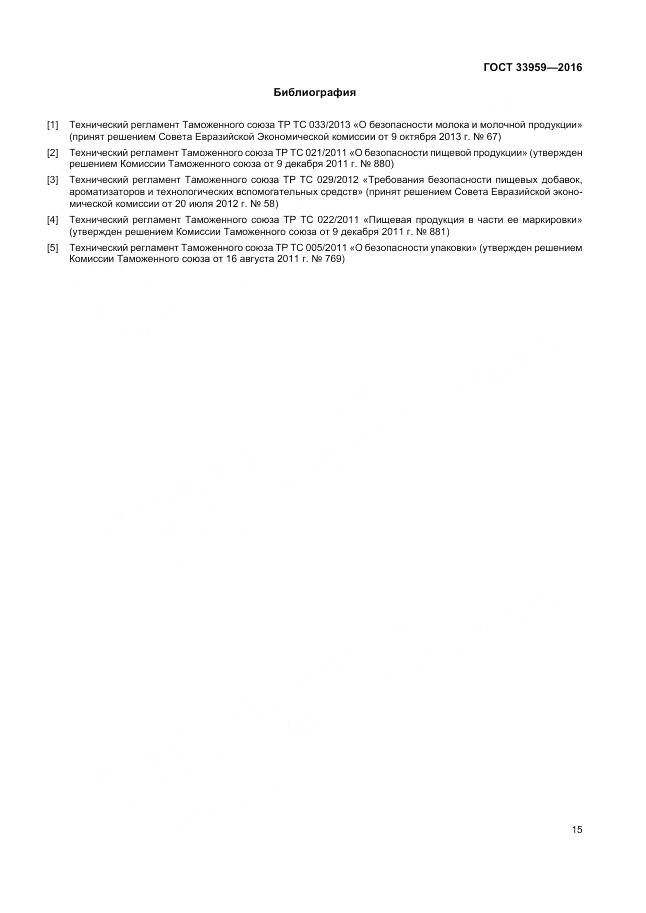 ГОСТ 33959—2016

Библиография

[1] Технический регламент Таможенного союза ТР ТС 033/2013 «О безопасности молока и молочной продукции» (принят решением Совета Евразийской Экономической комиссии от 9 октября 2013 г. № 67)

[2] Технический регламент Таможенного союза ТР ТС 021/2011 «О безопасности пищевой продукции» (утвержден решением Комиссии Таможенного союза от 9 декабря 2011 г. № 880)

[3] Технический регламент Таможенного союза ТР ТС 029/2012 «Требования безопасности пищевых добавок, ароматизаторов и технологических вспомогательных средств» (принят решением Совета Евразийской экономической комиссии от 20 июля 2012 г. № 58)

[4] Технический регламент Таможенного союза ТР ТС 022/2011 «Пищевая продукция в части ее маркировки» (утвержден решением Комиссии Таможенного союза от 9 декабря 2011 г. № 881)

[5] Технический регламент Таможенного союза ТР ТС 005/2011 «О безопасности упаковки» (утвержден решением Комиссии Таможенного союза от 16 августа 2011 г. № 769)

15